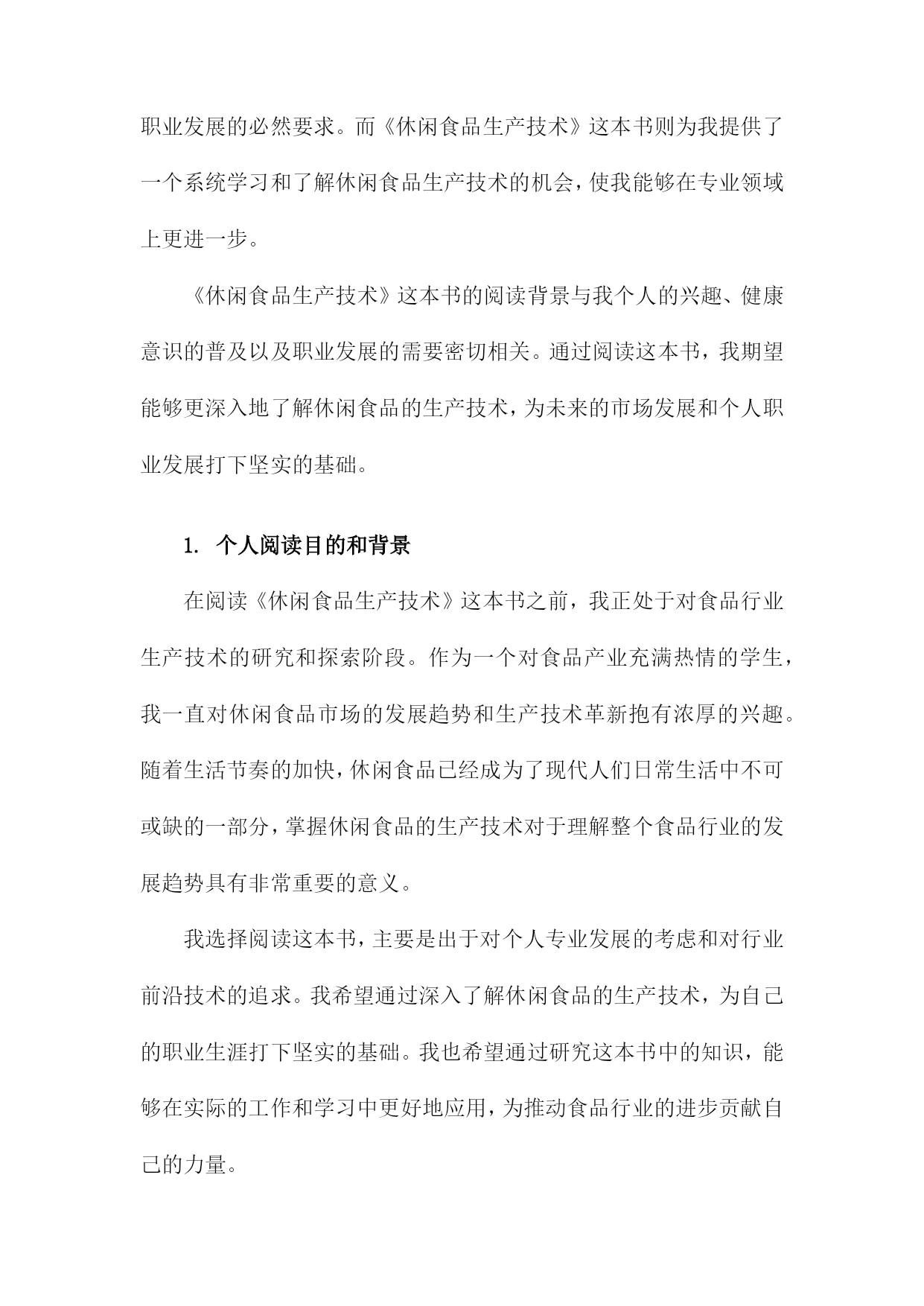 职业发展的必然要求。而《休闲食品生产技术》这本书则为我提供了一个系统学习和了解休闲食品生产技术的机会，使我能够在专业领域上更进一步。

《休闲食品生产技术》这本书的阅读背景与我个人的兴趣、健康意识的普及以及职业发展的需要密切相关。通过阅读这本书，我期望能够更深入地了解休闲食品的生产技术，为未来的市场发展和个人职业发展打下坚实的基础。

1. 个人阅读目的和背景

在阅读《休闲食品生产技术》这本书之前，我正处于对食品行业生产技术的研究和探索阶段。作为一个对食品产业充满热情的学生，我一直对休闲食品市场的发展趋势和生产技术革新抱有浓厚的兴趣。随着生活节奏的加快，休闲食品已经成为了现代人们日常生活中不可或缺的一部分，掌握休闲食品的生产技术对于理解整个食品行业的发展趋势具有非常重要的意义。

我选择阅读这本书，主要是出于对个人专业发展的考虑和对行业前沿技术的追求。我希望通过深入了解休闲食品的生产技术，为自己的职业生涯打下坚实的基础。我也希望通过研究这本书中的知识，能够在实际的工作和学习中更好地应用，为推动食品行业的进步贡献自己的力量。